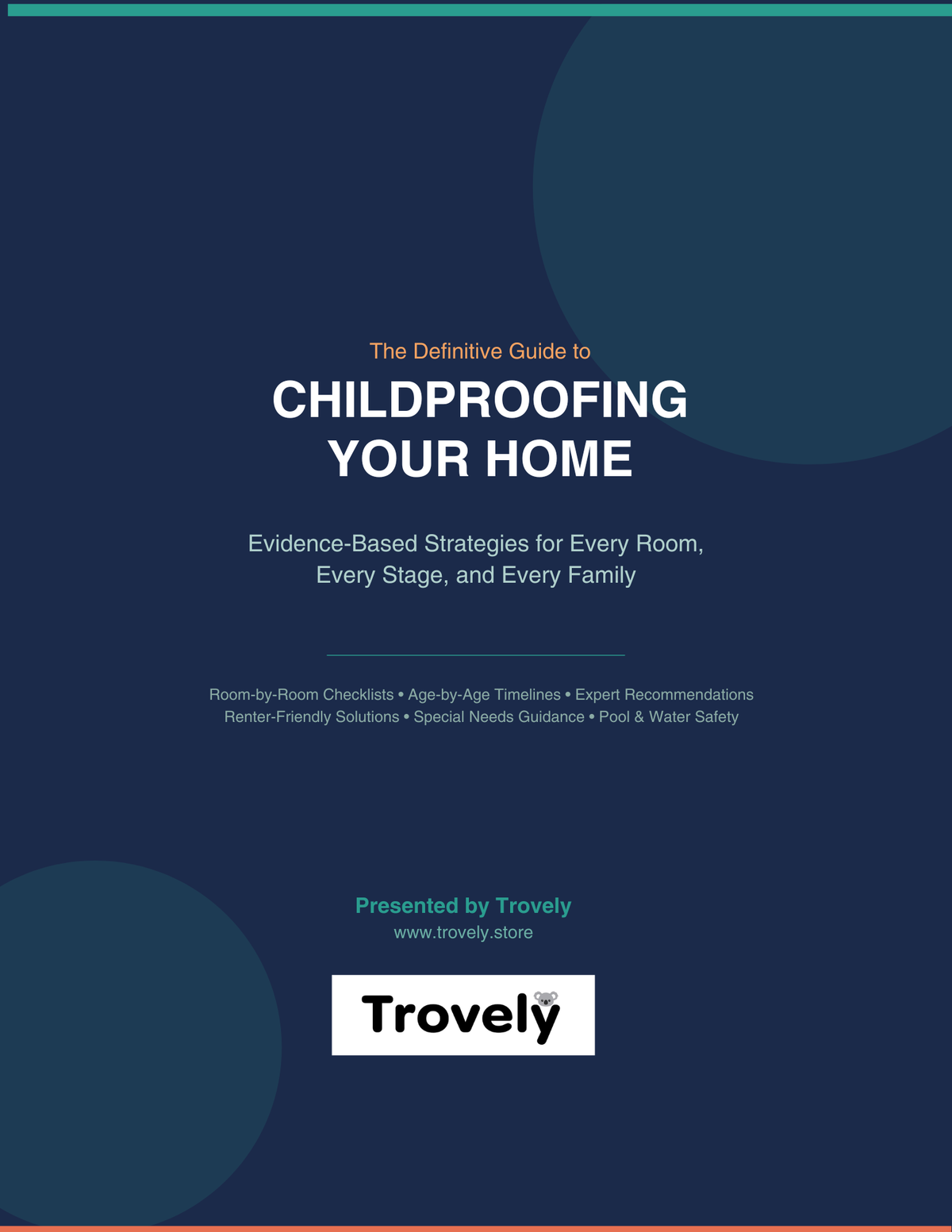 The Definitive Guide to

CHILDPROOFING YOUR HOME

Evidence-Based Strategies for Every Room, Every Stage, and Every Family

Room-by-Room Checklists • Age-by-Age Timelines • Expert Recommendations
Renter-Friendly Solutions • Special Needs Guidance • Pool & Water Safety

Presented by Trovely
www.trovely.store

Trovely